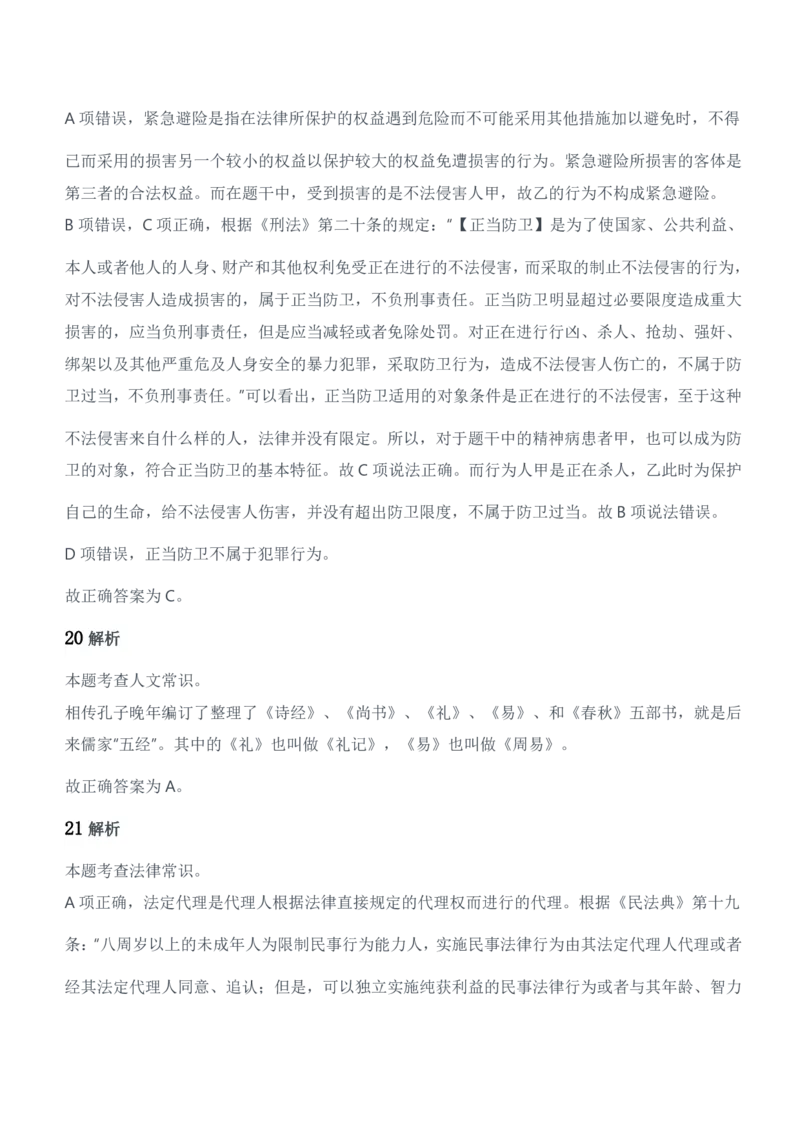 A 项错误，紧急避险是指在法律所保护的权益遇到危险而不可能采用其他措施加以避免时，不得已而采用的损害另一个较小的权益以保护较大的权益免遭损害的行为。紧急避险所损害的客体是第三者的合法权益。而在题干中，受到损害的是不法侵害人甲，故乙的行为不构成紧急避险。

B 项错误，C 项正确，根据《刑法》第二十条的规定：“【正当防卫】是为了使国家、公共利益、本人或者他人的人身、财产和其他权利免受正在进行的不法侵害，而采取的制止不法侵害的行为，对不法侵害人造成损害的，属于正当防卫，不负刑事责任。正当防卫明显超过必要限度造成重大损害的，应当负刑事责任，但是应当减轻或者免除处罚。对正在进行行凶、杀人、抢劫、强奸、绑架以及其他严重危及人身安全的暴力犯罪，采取防卫行为，造成不法侵害人伤亡的，不属于防卫过当，不负刑事责任。”可以看出，正当防卫适用的对象条件是正在进行的不法侵害，至于这种不法侵害来自什么样的人，法律并没有限定。所以，对于题干中的精神病患者甲，也可以成为防卫的对象，符合正当防卫的基本特征。故 C 项说法正确。而行为人甲是正在杀人，乙此时为保护自己的生命，给不法侵害人伤害，并没有超出防卫限度，不属于防卫过当。故 B 项说法错误。

D 项错误，正当防卫不属于犯罪行为。

故正确答案为 C。

20 解析

本题考查人文常识。

相传孔子晚年编订了整理了《诗经》、《尚书》、《礼》、《易》、和《春秋》五部书，就是后来儒家“五经”。其中的《礼》也叫做《礼记》，《易》也叫做《周易》。

故正确答案为 A。

21 解析

本题考查法律常识。

A 项正确，法定代理是代理人根据法律直接规定的代理权而进行的代理。根据《民法典》第十九条：“八周岁以上的未成年人为限制民事行为能力人，实施民事法律行为由其法定代理人代理或者经其法定代理人同意、追认；但是，可以独立实施纯获利益的民事法律行为或者与其年龄、智力